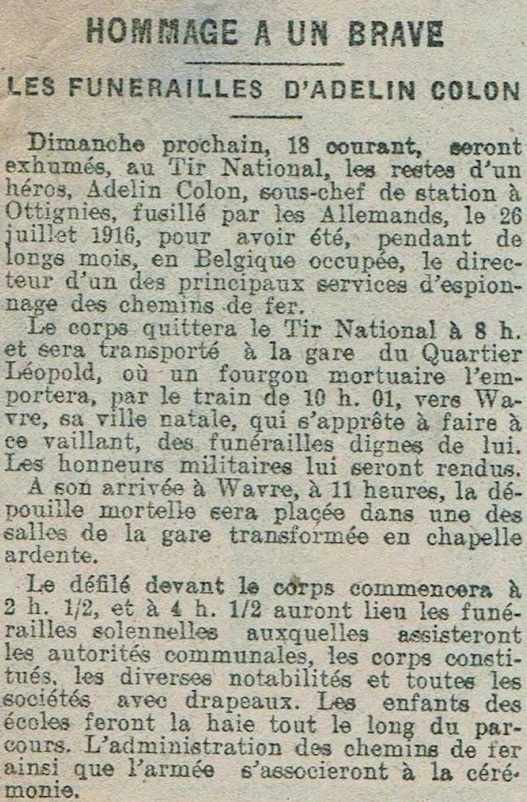 HOMMAGE A UN BRAVE

LES FUNERAILLES D'ADELIN COLON

Dimanche prochain, 18 courant, seront exhumés, au Tir National, les restes d'un héros, Adelin Colon, sous-chef de station à Ottignies, fusillé par les Allemands, le 26 juillet 1916, pour avoir été, pendant de longs mois, en Belgique occupée, le directeur d'un des principaux services d'espionnage des chemins de fer.

Le corps quittera le Tir National à 8 h. et sera transporté à la gare du Quartier Léopold, où un fourgon mortuaire l'emportera, par le train de 10 h. 01, vers Wavre, sa ville natale, qui s'apprête à faire à ce vaillant, des funérailles dignes de lui. Les honneurs militaires lui seront rendus.

A son arrivée à Wavre, à 11 heures, la dépouille mortelle sera placée dans une des salles de la gare transformée en chapelle ardente.

Le défilé devant le corps commencera à 2 h. 1/2, et à 4 h. 1/2 auront lieu les funérailles solennelles auxquelles assisteront les autorités communales, les corps constitués, les diverses notabilités et toutes les sociétés avec drapeaux. Les enfants des écoles feront la haie tout le long du parcours. L'administration des chemins de fer ainsi que l'armée s'associeront à la cérémonie.